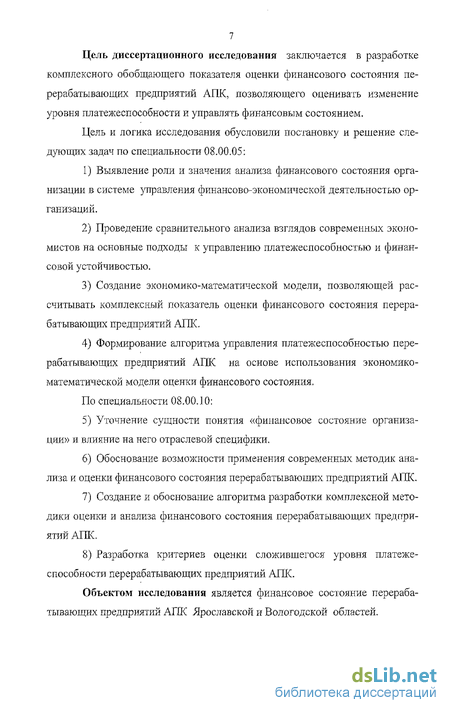 7

Цель диссертационного исследования заключается в разработке комплексного обобщающего показателя оценки финансового состояния перерабатывающих предприятий АПК, позволяющего оценивать изменение уровня платежеспособности и управлять финансовым состоянием.

Цель и логика исследования обусловили постановку и решение следующих задач по специальности 08.00.05:

1) Выявление роли и значения анализа финансового состояния организации в системе управления финансово-экономической деятельностью организаций.

2) Проведение сравнительного анализа взглядов современных экономистов на основные подходы к управлению платежеспособностью и финансовой устойчивостью.

3) Создание экономико-математической модели, позволяющей рассчитывать комплексный показатель оценки финансового состояния перерабатывающих предприятий АПК.

4) Формирование алгоритма управления платежеспособностью перерабатывающих предприятий АПК на основе использования экономико-математической модели оценки финансового состояния.

По специальности 08.00.10:

5) Уточнение сущности понятия «финансовое состояние организации» и влияние на него отраслевой специфики.

6) Обоснование возможности применения современных методик анализа и оценки финансового состояния перерабатывающих предприятий АПК.

7) Создание и обоснование алгоритма разработки комплексной методики оценки и анализа финансового состояния перерабатывающих предприятий АПК.

8) Разработка критериев оценки сложившегося уровня платежеспособности перерабатывающих предприятий АПК.

Объектом исследования является финансовое состояние перерабатывающих предприятий АПК Ярославской и Вологодской областей.

dsLib.net
библиотека диссертаций